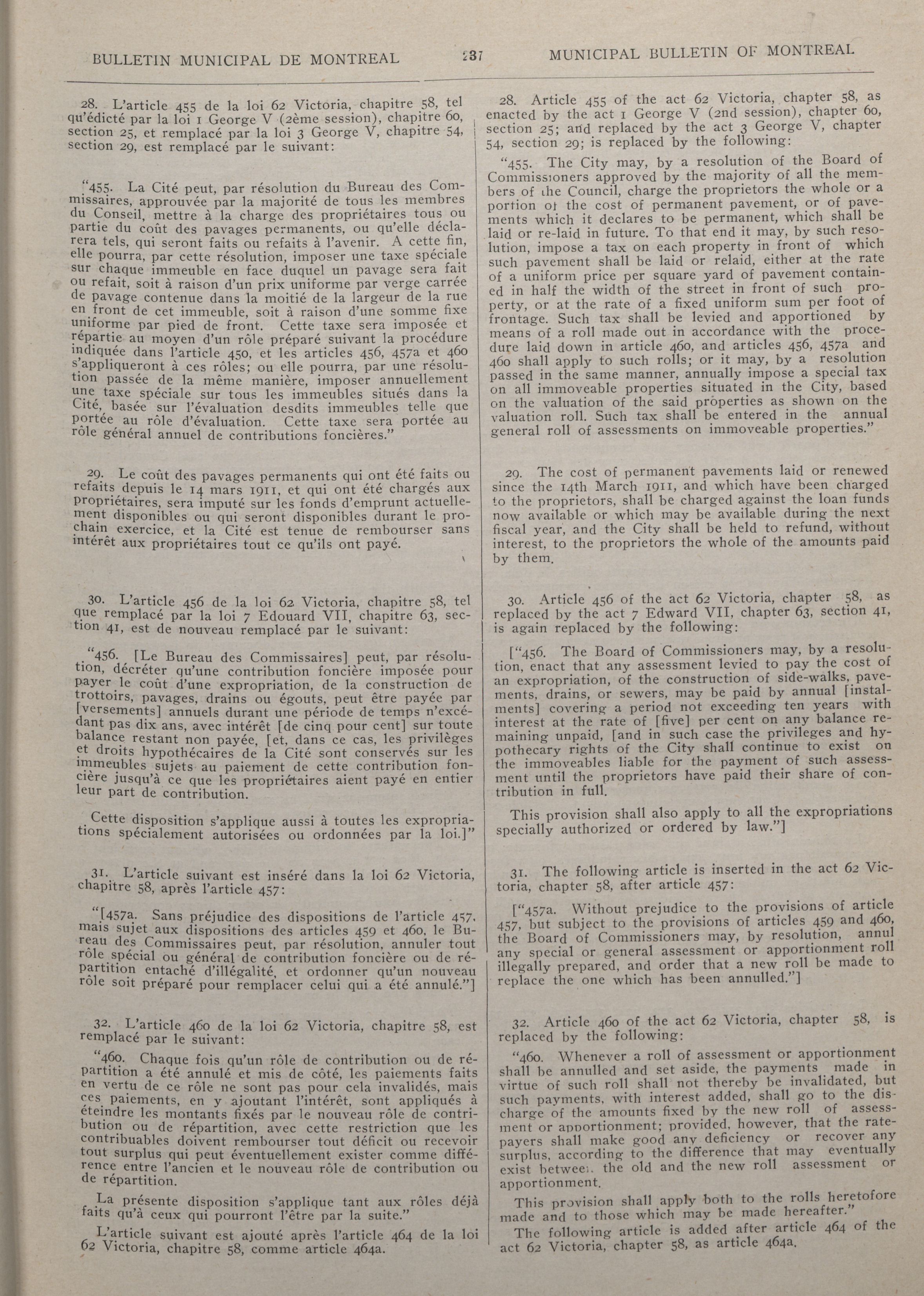 BULLETIN MUNICIPAL DE MONTREAL

237

MUNICIPAL BULLETIN OF MONTREAL

28. L'article 455 de la loi 62 Victoria, chapitre 58, tel qu'édicté par la loi 1 George V (2ème session), chapitre 60, section 25, et remplacé par la loi 3 George V, chapitre 54, section 29, est remplacé par le suivant:

"455. La Cité peut, par résolution du Bureau des Commissaires, approuvée par la majorité de tous les membres du Conseil, mettre à la charge des propriétaires tous ou partie du coût des pavages permanents, ou qu'elle déclarera tels, qui seront faits ou refaits à l'avenir. A cette fin, elle pourra, par cette résolution, imposer une taxe spéciale sur chaque immeuble en face duquel un pavage sera fait ou refait, soit à raison d'un prix uniforme par verge carrée de pavage contenue dans la moitié de la largeur de la rue en front de cet immeuble, soit à raison d'une somme fixe uniforme par pied de front. Cette taxe sera imposée et répartie au moyen d'un rôle préparé suivant la procédure indiquée dans l'article 450, et les articles 456, 457a et 460 s'appliqueront à ces rôles; ou elle pourra, par une résolution passée de la même manière, imposer annuellement une taxe spéciale sur tous les immeubles situés dans la Cité, basée sur l'évaluation desdits immeubles telle que portée au rôle d'évaluation. Cette taxe sera portée au rôle général annuel de contributions foncières."

29. Le coût des pavages permanents qui ont été faits ou refaits depuis le 14 mars 1911, et qui ont été chargés aux propriétaires, sera imputé sur les fonds d'emprunt actuellement disponibles ou qui seront disponibles durant le prochain exercice, et la Cité est tenue de rembourser sans intérêt aux propriétaires tout ce qu'ils ont payé.

30. L'article 456 de la loi 62 Victoria, chapitre 58, tel que remplacé par la loi 7 Edouard VII, chapitre 63, section 41, est de nouveau remplacé par le suivant:

"456. [Le Bureau des Commissaires] peut, par résolution, décréter qu'une contribution foncière imposée pour payer le coût d'une expropriation, de la construction de trottoirs, pavages, drains ou égouts, peut être payée par [versements] annuels durant une période de temps n'excédant pas dix ans, avec intérêt [de cinq pour cent] sur toute balance restant non payée, [et, dans ce cas, les privilèges et droits hypothécaires de la Cité sont conservés sur les immeubles sujets au paiement de cette contribution foncière jusqu'à ce que les propriétaires aient payé en entier leur part de contribution.

Cette disposition s'applique aussi à toutes les expropriations spécialement autorisées ou ordonnées par la loi.]"

31. L'article suivant est inséré dans la loi 62 Victoria, chapitre 58, après l'article 457:

"[457a. Sans préjudice des dispositions de l'article 457, mais sujet aux dispositions des articles 459 et 460, le Bureau des Commissaires peut, par résolution, annuler tout rôle spécial ou général de contribution foncière ou de répartition entaché d'illégalité, et ordonner qu'un nouveau rôle soit préparé pour remplacer celui qui a été annulé."]

32. L'article 460 de la loi 62 Victoria, chapitre 58, est remplacé par le suivant:

"460. Chaque fois qu'un rôle de contribution ou de répartition a été annulé et mis de côté, les paiements faits en vertu de ce rôle ne sont pas pour cela invalidés, mais ces paiements, en y ajoutant l'intérêt, sont appliqués à éteindre les montants fixés par le nouveau rôle de contribution ou de répartition, avec cette restriction que les contribuables doivent rembourser tout déficit ou recevoir tout surplus qui peut éventuellement exister comme différence entre l'ancien et le nouveau rôle de contribution ou de répartition.

La présente disposition s'applique tant aux rôles déjà faits qu'à ceux qui pourront l'être par la suite."

L'article suivant est ajouté après l'article 464 de la loi 62 Victoria, chapitre 58, comme article 464a.

28. Article 455 of the act 62 Victoria, chapter 58, as enacted by the act 1 George V (2nd session), chapter 60, section 25; and replaced by the act 3 George V, chapter 54, section 29; is replaced by the following:

"455. The City may, by a resolution of the Board of Commissioners approved by the majority of all the members of the Council, charge the proprietors the whole or a portion of the cost of permanent pavement, or of pavements which it declares to be permanent, which shall be laid or re-laid in future. To that end it may, by such resolution, impose a tax on each property in front of which such pavement shall be laid or relaid, either at the rate of a uniform price per square yard of pavement contained in half the width of the street in front of such property, or at the rate of a fixed uniform sum per foot of frontage. Such tax shall be levied and apportioned by means of a roll made out in accordance with the procedure laid down in article 460, and articles 456, 457a and 460 shall apply to such rolls; or it may, by a resolution passed in the same manner, annually impose a special tax on all immoveable properties situated in the City, based on the valuation of the said properties as shown on the valuation roll. Such tax shall be entered in the annual general roll of assessments on immoveable properties."

29. The cost of permanent pavements laid or renewed since the 14th March 1911, and which have been charged to the proprietors, shall be charged against the loan funds now available or which may be available during the next fiscal year, and the City shall be held to refund, without interest, to the proprietors the whole of the amounts paid by them.

30. Article 456 of the act 62 Victoria, chapter 58, as replaced by the act 7 Edward VII, chapter 63, section 41, is again replaced by the following:

["456. The Board of Commissioners may, by a resolution, enact that any assessment levied to pay the cost of an expropriation, of the construction of side-walks, pavements, drains, or sewers, may be paid by annual [instalments] covering a period not exceeding ten years with interest at the rate of [five] per cent on any balance remaining unpaid, [and in such case the privileges and hypothecary rights of the City shall continue to exist on the immoveables liable for the payment of such assessment until the proprietors have paid their share of contribution in full.

This provision shall also apply to all the expropriations specially authorized or ordered by law."]

31. The following article is inserted in the act 62 Victoria, chapter 58, after article 457:

["457a. Without prejudice to the provisions of article 457, but subject to the provisions of articles 459 and 460, the Board of Commissioners may, by resolution, annul any special or general assessment or apportionment roll illegally prepared, and order that a new roll be made to replace the one which has been annulled."]

32. Article 460 of the act 62 Victoria, chapter 58, is replaced by the following:

"460. Whenever a roll of assessment or apportionment shall be annulled and set aside, the payments made in virtue of such roll shall not thereby be invalidated, but such payments, with interest added, shall go to the discharge of the amounts fixed by the new roll of assessment or apportionment; provided, however, that the ratepayers shall make good any deficiency or recover any surplus, according to the difference that may eventually exist between the old and the new roll assessment or apportionment.

This provision shall apply both to the rolls heretofore made and to those which may be made hereafter."

The following article is added after article 464 of the act 62 Victoria, chapter 58, as article 464a.